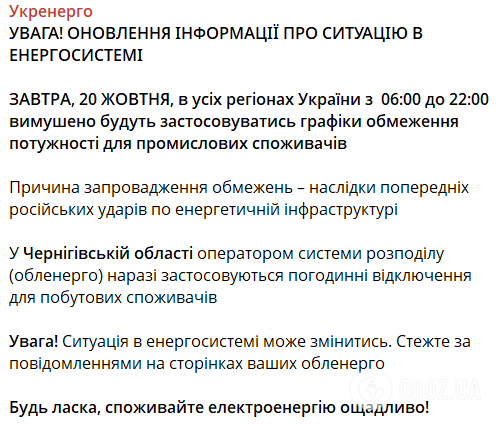 Укренерго
УВАГА! ОНОВЛЕННЯ ІНФОРМАЦІЇ ПРО СИТУАЦІЮ В ЕНЕРГОСИСТЕМІ

ЗАВТРА, 20 ЖОВТНЯ, в усіх регіонах України з 06:00 до 22:00 вимушено будуть застосовуватись графіки обмеження потужності для промислових споживачів

Причина запровадження обмежень – наслідки попередніх російських ударів по енергетичній інфраструктурі

У Чернігівській області оператором системи розподілу (обленерго) наразі застосовуються погодинні відключення для побутових споживачів

Увага! Ситуація в енергосистемі може змінитись. Стежте за повідомленнями на сторінках ваших обленерго

Будь ласка, споживайте електроенергію ощадливо!

OBOZ.UA